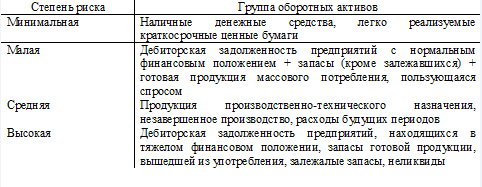 | Степень риска | Группа оборотных активов |
|---|---|
| Минимальная | Наличные денежные средства, легко реализуемые краткосрочные ценные бумаги |
| Малая | Дебиторская задолженность предприятий с нормальным финансовым положением + запасы (кроме залежавшихся) + готовая продукция массового потребления, пользующаяся спросом |
| Средняя | Продукция производственно-технического назначения, незавершенное производство, расходы будущих периодов |
| Высокая | Дебиторская задолженность предприятий, находящихся в тяжелом финансовом положении, запасы готовой продукции, вышедшей из употребления, залежалые запасы, неликвиды |